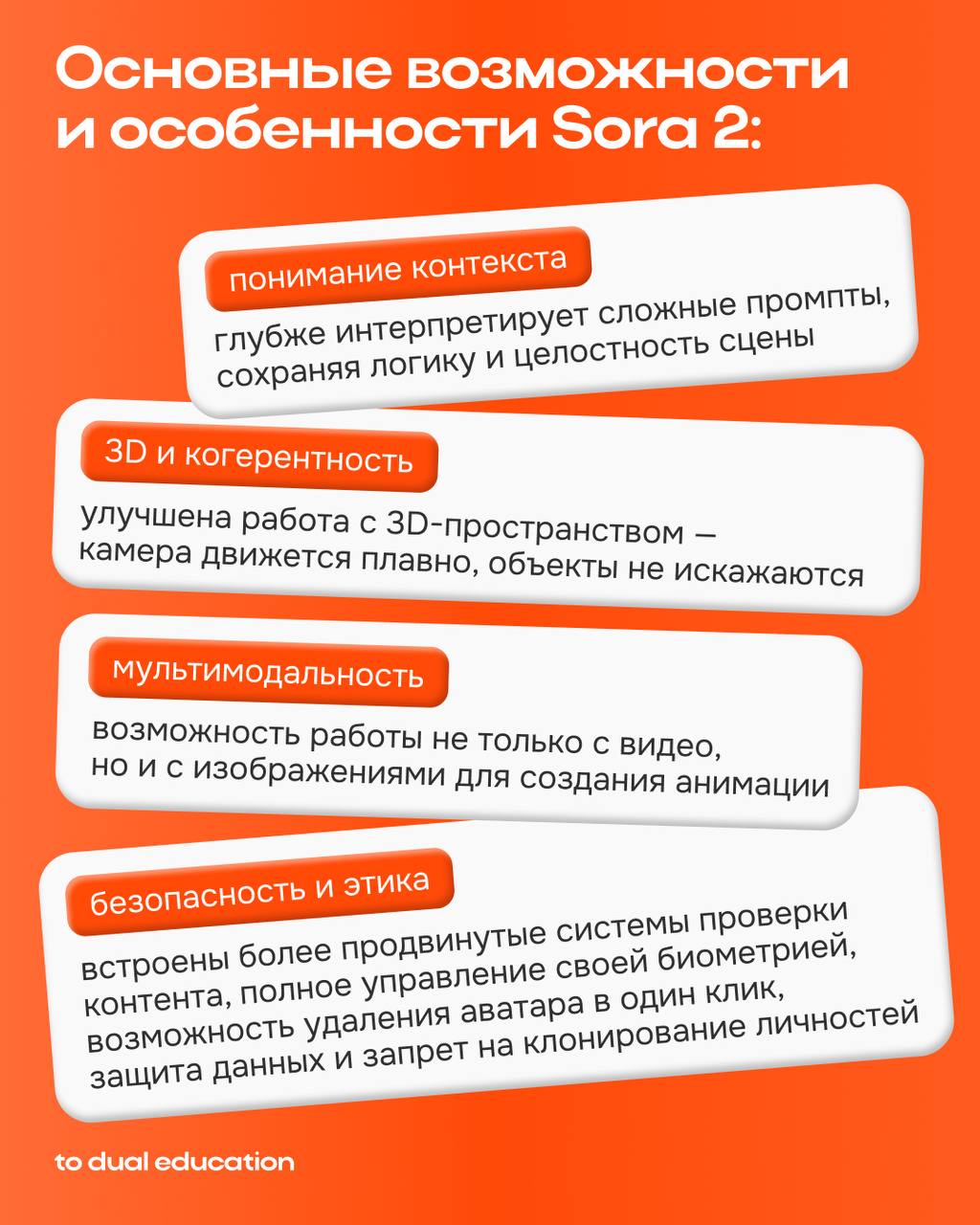 Основные возможности и особенности Sora 2:

понимание контекста

глубже интерпретирует сложные промпты, сохраняя логику и целостность сцены

3D и когерентность

улучшена работа с 3D-пространством — камера движется плавно, объекты не искажаются

мультимодальность

возможность работы не только с видео, но и с изображениями для создания анимации

безопасность и этика

встроены более продвинутые системы проверки контента, полное управление своей биометрией, возможность удаления аватара в один клик, защита данных и запрет на клонирование личностей

to dual education